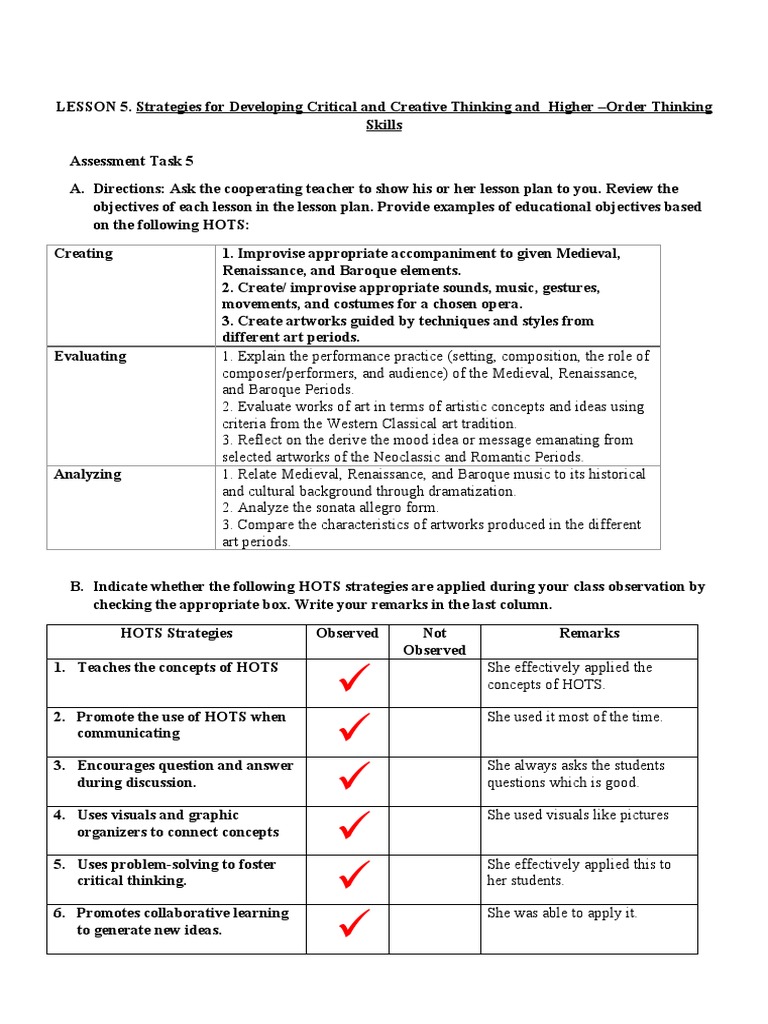 LESSON 5. Strategies for Developing Critical and Creative Thinking and Higher –Order Thinking Skills

Assessment Task 5

A. Directions: Ask the cooperating teacher to show his or her lesson plan to you. Review the objectives of each lesson in the lesson plan. Provide examples of educational objectives based on the following HOTS:

| Creating | 1. Improvise appropriate accompaniment to given Medieval, Renaissance, and Baroque elements. 2. Create/ improvise appropriate sounds, music, gestures, movements, and costumes for a chosen opera. 3. Create artworks guided by techniques and styles from different art periods. |
|---|---|
| Evaluating | 1. Explain the performance practice (setting, composition, the role of composer/performers, and audience) of the Medieval, Renaissance, and Baroque Periods. 2. Evaluate works of art in terms of artistic concepts and ideas using criteria from the Western Classical art tradition. 3. Reflect on the derive the mood idea or message emanating from selected artworks of the Neoclassic and Romantic Periods. |
| Analyzing | 1. Relate Medieval, Renaissance, and Baroque music to its historical and cultural background through dramatization. 2. Analyze the sonata allegro form. 3. Compare the characteristics of artworks produced in the different art periods. |

B. Indicate whether the following HOTS strategies are applied during your class observation by checking the appropriate box. Write your remarks in the last column.

| HOTS Strategies | Observed | Not Observed | Remarks |
|---|---|---|---|
| 1. Teaches the concepts of HOTS | ✓ | | She effectively applied the concepts of HOTS. |
| 2. Promote the use of HOTS when communicating | ✓ | | She used it most of the time. |
| 3. Encourages question and answer during discussion. | ✓ | | She always asks the students questions which is good. |
| 4. Uses visuals and graphic organizers to connect concepts | ✓ | | She used visuals like pictures |
| 5. Uses problem-solving to foster critical thinking. | ✓ | | She effectively applied this to her students. |
| 6. Promotes collaborative learning to generate new ideas. | ✓ | | She was able to apply it. |